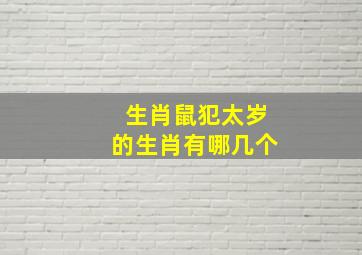 生肖鼠犯太岁
的生肖有哪几个